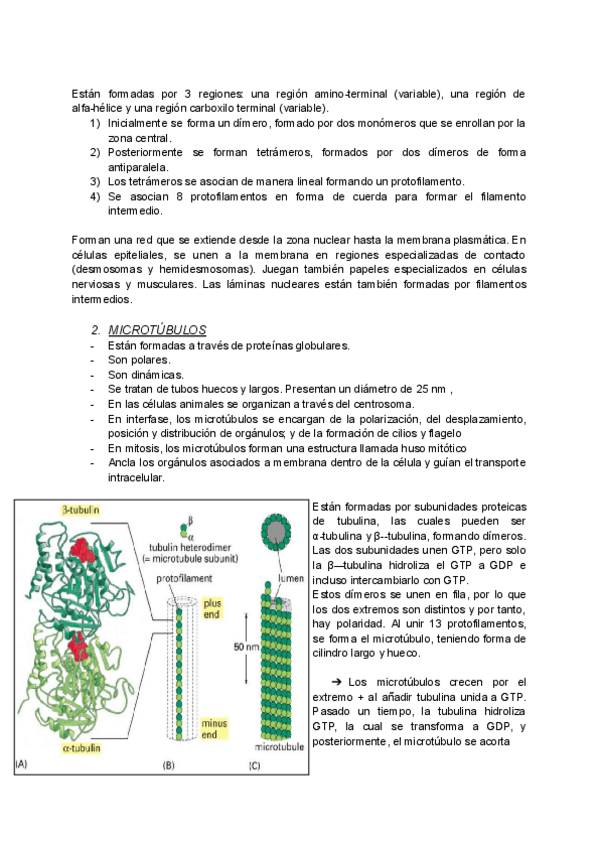 Están formadas por 3 regiones: una región amino-terminal (variable), una región de alfa-hélice y una región carboxilo terminal (variable).
1) Inicialmente se forma un dímero, formado por dos monómeros que se enrollan por la zona central.
2) Posteriormente se forman tetrámeros, formados por dos dímeros de forma antiparalela.
3) Los tetrámeros se asocian de manera lineal formando un protofilamento.
4) Se asocian 8 protofilamentos en forma de cuerda para formar el filamento intermedio.

Forman una red que se extiende desde la zona nuclear hasta la membrana plasmática. En células epiteliales, se unen a la membrana en regiones especializadas de contacto (desmosomas y hemidesmosomas). Juegan también papeles especializados en células nerviosas y musculares. Las láminas nucleares están también formadas por filamentos intermedios.

2. MICROTÚBULOS
- Están formadas a través de proteínas globulares.
- Son polares.
- Son dinámicas.
- Se tratan de tubos huecos y largos. Presentan un diámetro de 25 nm ,
- En las células animales se organizan a través del centrosoma.
- En interfase, los microtúbulos se encargan de la polarización, del desplazamiento, posición y distribución de orgánulos; y de la formación de cilios y flagelo
- En mitosis, los microtúbulos forman una estructura llamada huso mitótico
- Ancla los orgánulos asociados a membrana dentro de la célula y guían el transporte intracelular.

β-tubulin
β
α
tubulin heterodimer (= microtubule subunit)
protofilament
plus end
lumen
50 nm
minus end
α-tubulin
microtubule
(A)
(B)
(C)

Están formadas por subunidades proteicas de tubulina, las cuales pueden ser α-tubulina y β--tubulina, formando dímeros. Las dos subunidades unen GTP, pero solo la β—tubulina hidroliza el GTP a GDP e incluso intercambiarlo con GTP.
Estos dímeros se unen en fila, por lo que los dos extremos son distintos y por tanto, hay polaridad. Al unir 13 protofilamentos, se forma el microtúbulo, teniendo forma de cilindro largo y hueco.

➔ Los microtúbulos crecen por el extremo + al añadir tubulina unida a GTP. Pasado un tiempo, la tubulina hidroliza GTP, la cual se transforma a GDP, y posteriormente, el microtúbulo se acorta